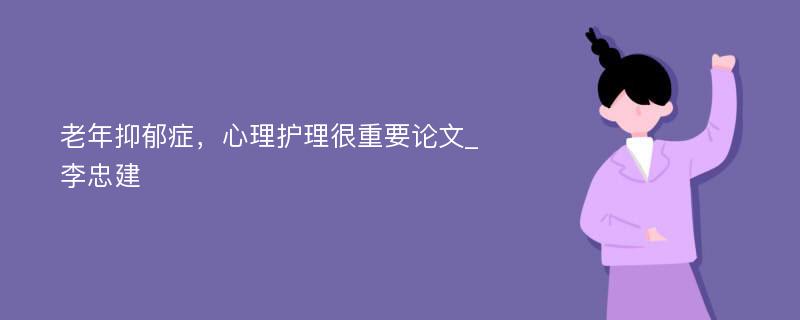 老年抑郁症，心理护理很重要论文_李忠建